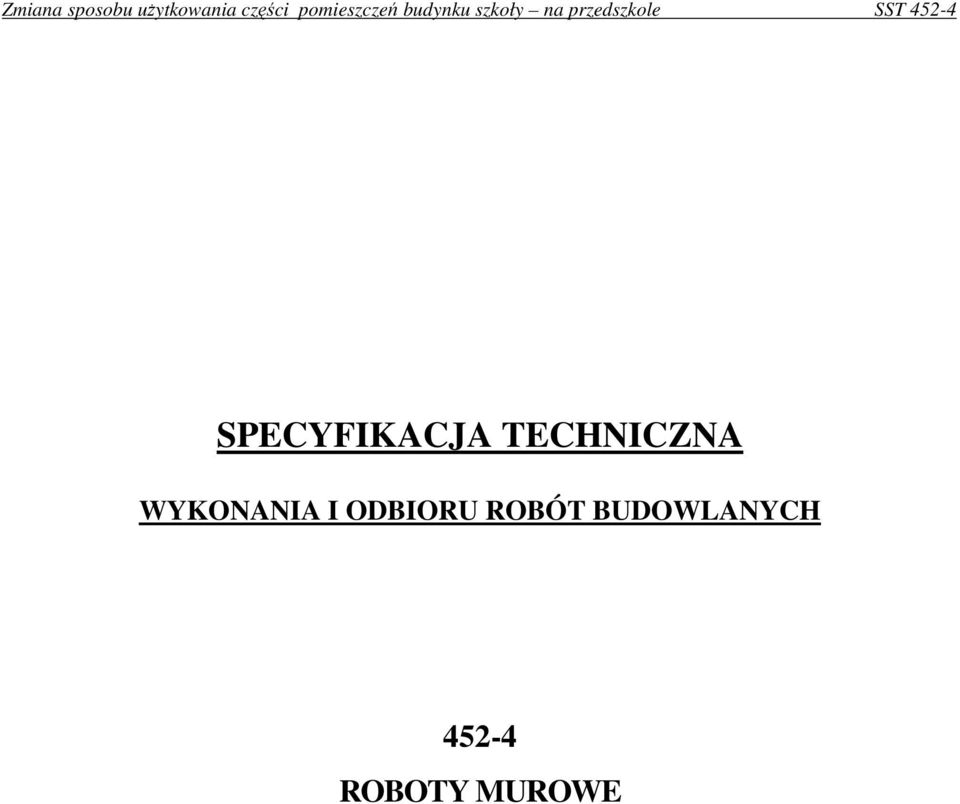 Zmiana sposobu użytkowania części pomieszczeń budynku szkoły – na przedszkole SST 452-4

SPECYFIKACJA TECHNICZNA

WYKONANIA I ODBIORU ROBÓT BUDOWLANYCH

452-4

ROBOTY MUROWE